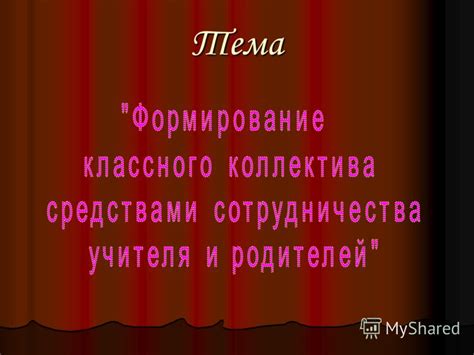 Тема

"Формирование классного коллектива средствами сотрудничества учителя и родителей"

MyShared